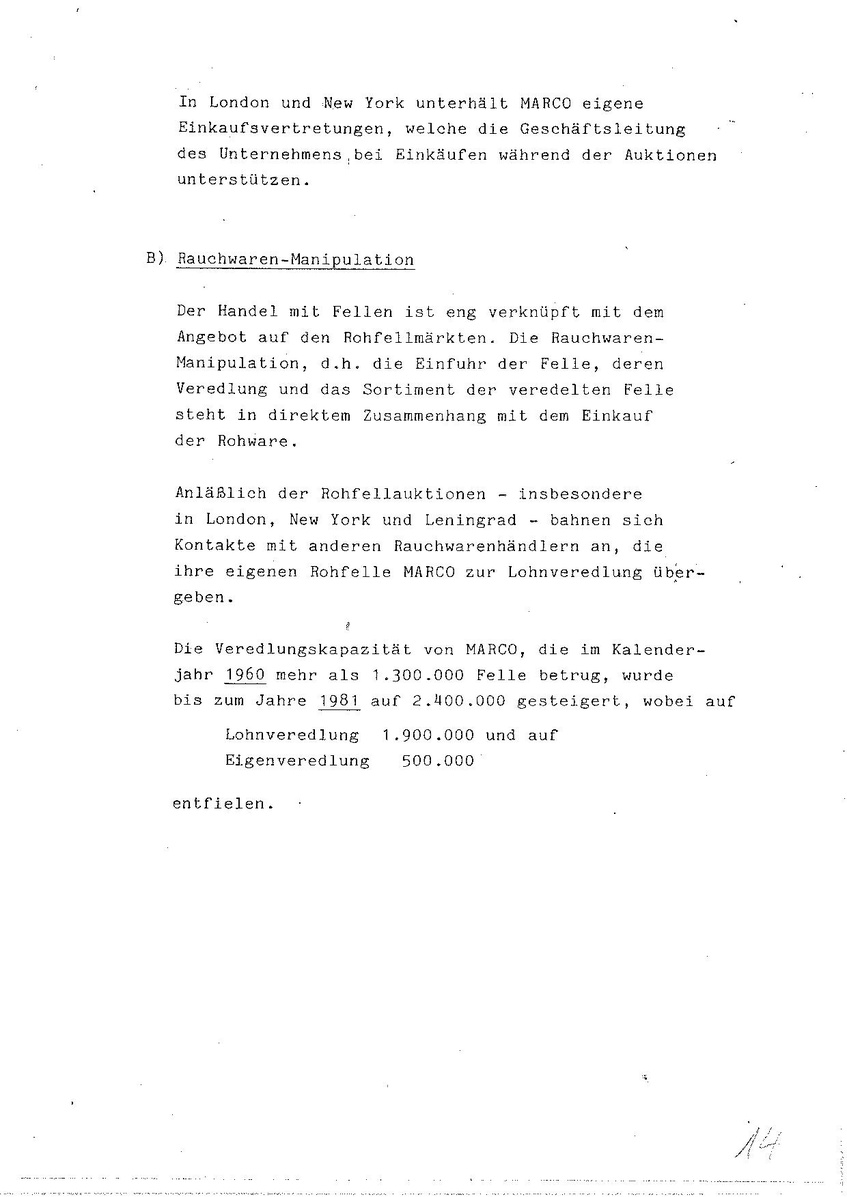 In London und New York unterhält MARCO eigene Einkaufsvertretungen, welche die Geschäftsleitung des Unternehmens bei Einkäufen während der Auktionen unterstützen.

B) Rauchwaren-Manipulation

Der Handel mit Fellen ist eng verknüpft mit dem Angebot auf den Rohfellmärkten. Die Rauchwaren-Manipulation, d.h. die Einfuhr der Felle, deren Veredlung und das Sortiment der veredelten Felle steht in direktem Zusammenhang mit dem Einkauf der Rohware.

Anläßlich der Rohfellauktionen - insbesondere in London, New York und Leningrad - bahnen sich Kontakte mit anderen Rauchwarenhändlern an, die ihre eigenen Rohfelle MARCO zur Lohnveredlung übergeben.

Die Veredlungskapazität von MARCO, die im Kalenderjahr 1960 mehr als 1.300.000 Felle betrug, wurde bis zum Jahre 1981 auf 2.400.000 gesteigert, wobei auf

Lohnveredlung 1.900.000 und auf
Eigenveredlung 500.000

entfielen.

14